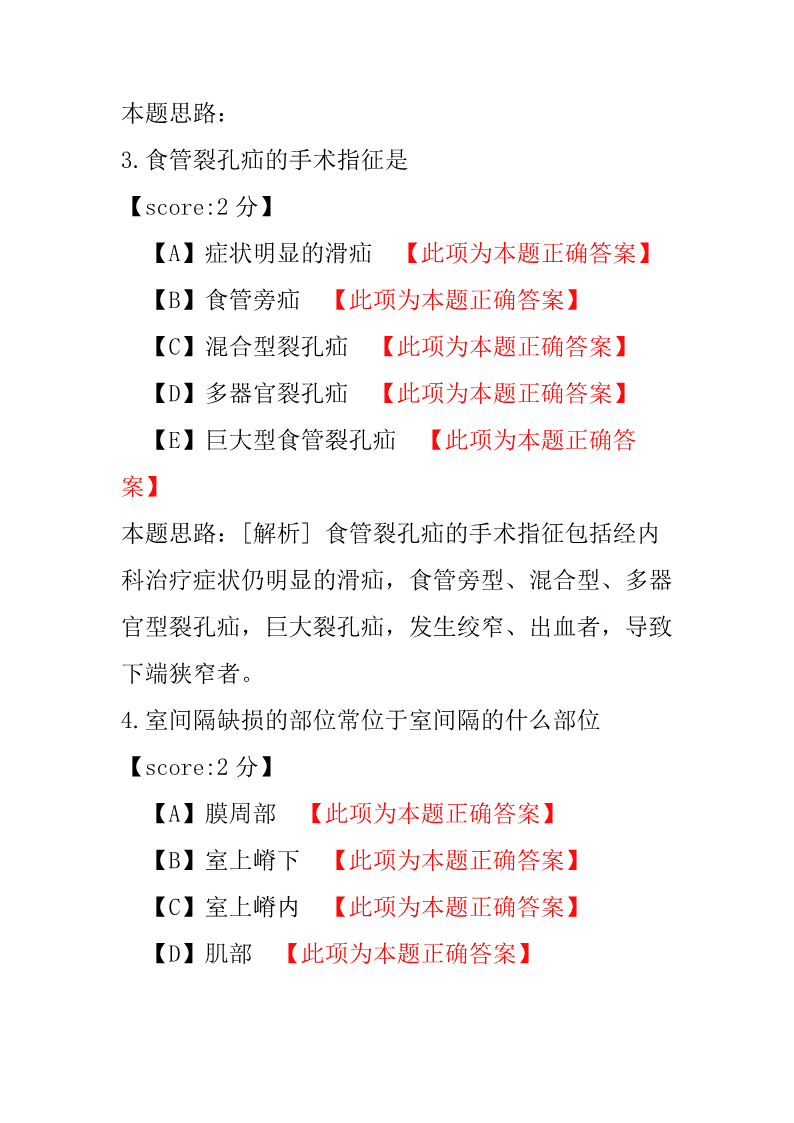 本题思路：
3.食管裂孔疝的手术指征是
【score:2 分】
【A】症状明显的滑疝 【此项为本题正确答案】
【B】食管旁疝 【此项为本题正确答案】
【C】混合型裂孔疝 【此项为本题正确答案】
【D】多器官裂孔疝 【此项为本题正确答案】
【E】巨大型食管裂孔疝 【此项为本题正确答案】
本题思路：[解析] 食管裂孔疝的手术指征包括经内科治疗症状仍明显的滑疝，食管旁型、混合型、多器官型裂孔疝，巨大裂孔疝，发生绞窄、出血者，导致下端狭窄者。
4.室间隔缺损的部位常位于室间隔的什么部位
【score:2 分】
【A】膜周部 【此项为本题正确答案】
【B】室上嵴下 【此项为本题正确答案】
【C】室上嵴内 【此项为本题正确答案】
【D】肌部 【此项为本题正确答案】